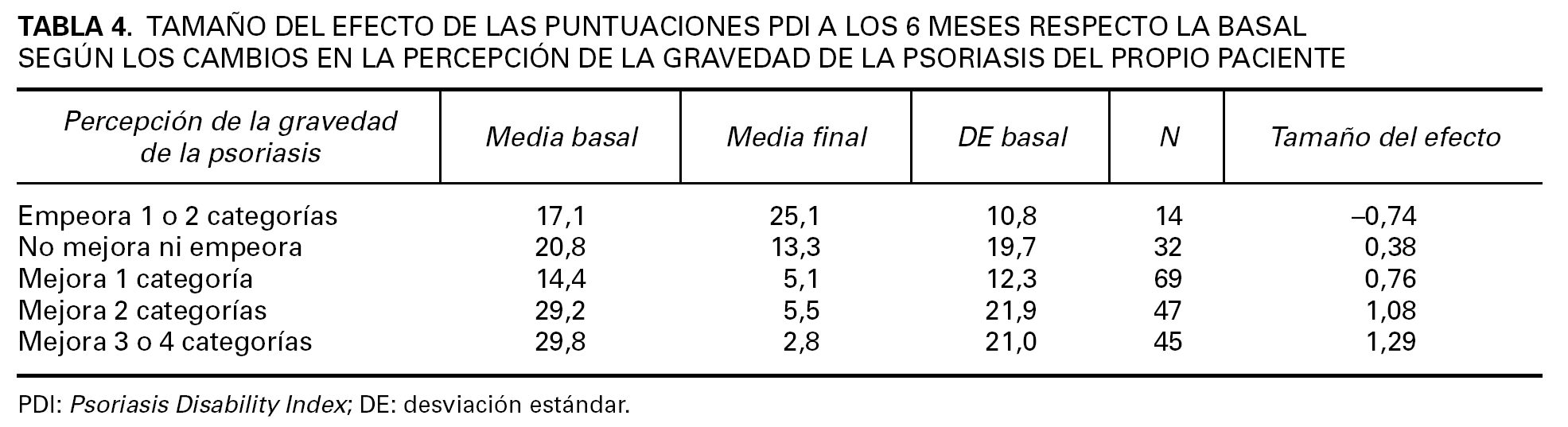 TABLA 4. TAMAÑO DEL EFECTO DE LAS PUNTUACIONES PDI A LOS 6 MESES RESPECTO LA BASAL SEGÚN LOS CAMBIOS EN LA PERCEPCIÓN DE LA GRAVEDAD DE LA PSORIASIS DEL PROPIO PACIENTE

| Percepción de la gravedad de la psoriasis | Media basal | Media final | DE basal | N | Tamaño del efecto |
|---|---|---|---|---|---|
| Empeora 1 o 2 categorías | 17,1 | 25,1 | 10,8 | 14 | –0,74 |
| No mejora ni empeora | 20,8 | 13,3 | 19,7 | 32 | 0,38 |
| Mejora 1 categoría | 14,4 | 5,1 | 12,3 | 69 | 0,76 |
| Mejora 2 categorías | 29,2 | 5,5 | 21,9 | 47 | 1,08 |
| Mejora 3 o 4 categorías | 29,8 | 2,8 | 21,0 | 45 | 1,29 |

PDI: Psoriasis Disability Index; DE: desviación estándar.